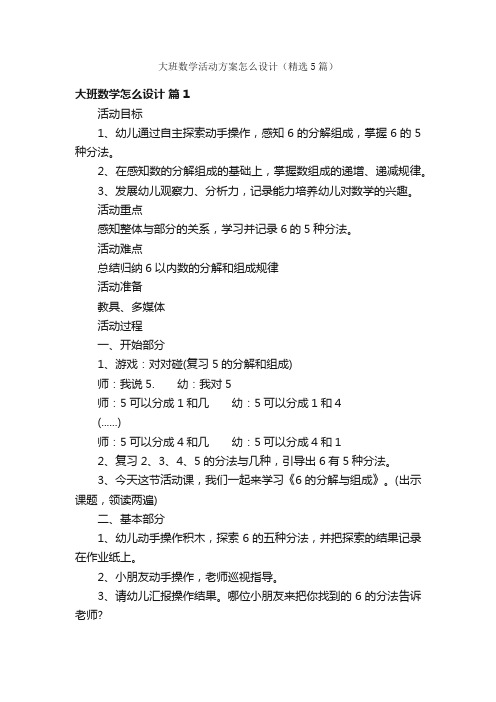 大班数学活动方案怎么设计（精选5篇）

大班数学怎么设计 篇1

活动目标

1、幼儿通过自主探索动手操作，感知6的分解组成，掌握6的5种分法。

2、在感知数的分解组成的基础上，掌握数组成的递增、递减规律。

3、发展幼儿观察力、分析力，记录能力培养幼儿对数学的兴趣。

活动重点

感知整体与部分的关系，学习并记录6的5种分法。

活动难点

总结归纳6以内数的分解和组成规律

活动准备

教具、多媒体

活动过程

一、开始部分

1、游戏：对对碰(复习5的分解和组成)

师：我说5.　　幼：我对5

师：5可以分成1和几　　幼：5可以分成1和4

(……)

师：5可以分成4和几　　幼：5可以分成4和1

2、复习2、3、4、5的分法与几种，引导出6有5种分法。

3、今天这节活动课，我们一起来学习《6的分解与组成》。(出示课题，领读两遍)

二、基本部分

1、幼儿动手操作积木，探索6的五种分法，并把探索的结果记录在作业纸上。

2、小朋友动手操作，老师巡视指导。

3、请幼儿汇报操作结果。哪位小朋友来把你找到的6的分法告诉老师?